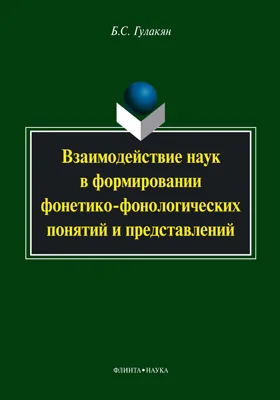 Б.С. Гулакян

Взаимодействие наук в формировании фонетико-фонологических понятий и представлений

ФЛИНТА•НАУКА